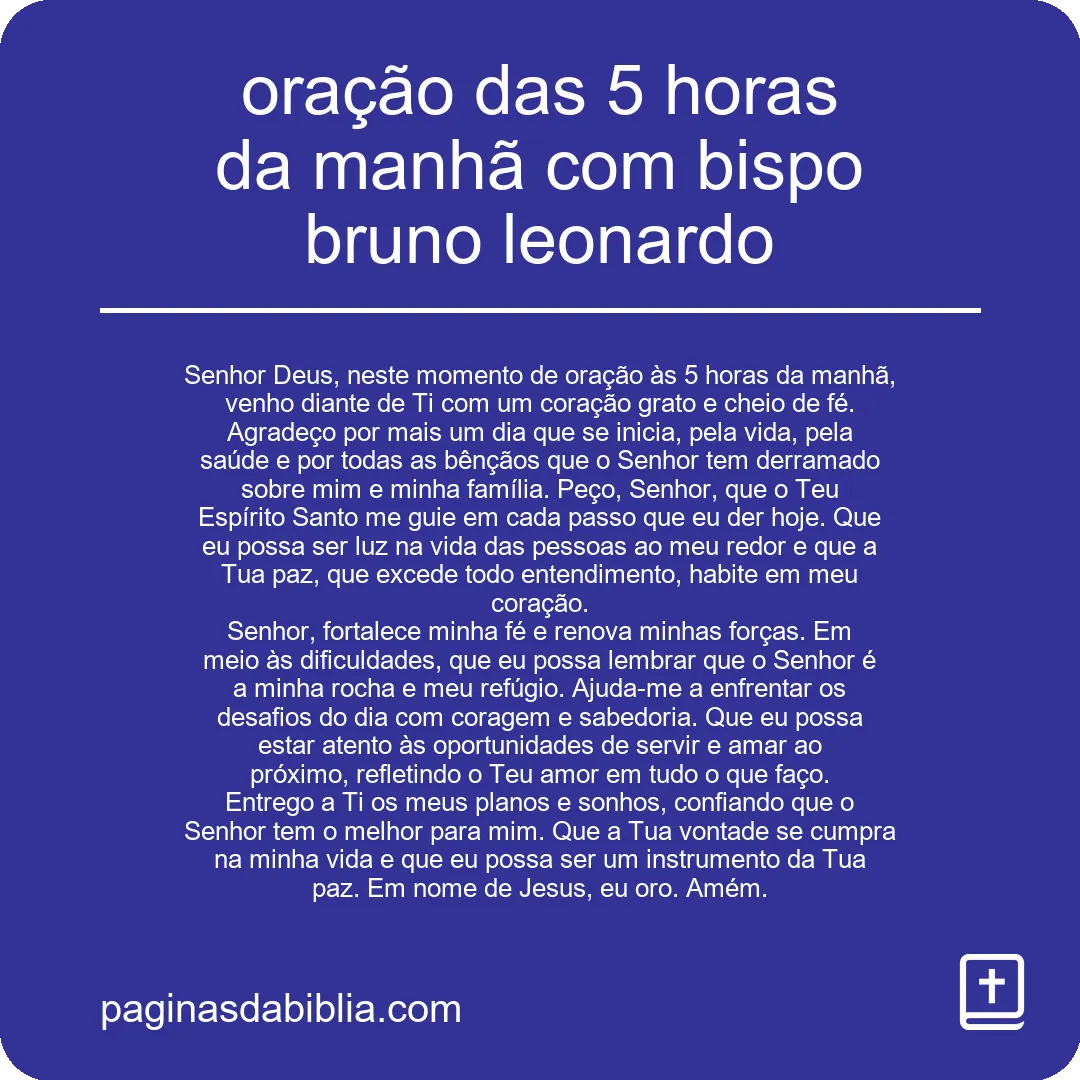 oração das 5 horas da manhã com bispo bruno leonardo

Senhor Deus, neste momento de oração às 5 horas da manhã, venho diante de Ti com um coração grato e cheio de fé. Agradeço por mais um dia que se inicia, pela vida, pela saúde e por todas as bênçãos que o Senhor tem derramado sobre mim e minha família. Peço, Senhor, que o Teu Espírito Santo me guie em cada passo que eu der hoje. Que eu possa ser luz na vida das pessoas ao meu redor e que a Tua paz, que excede todo entendimento, habite em meu coração.
Senhor, fortalece minha fé e renova minhas forças. Em meio às dificuldades, que eu possa lembrar que o Senhor é a minha rocha e meu refúgio. Ajuda-me a enfrentar os desafios do dia com coragem e sabedoria. Que eu possa estar atento às oportunidades de servir e amar ao próximo, refletindo o Teu amor em tudo o que faço.
Entrego a Ti os meus planos e sonhos, confiando que o Senhor tem o melhor para mim. Que a Tua vontade se cumpra na minha vida e que eu possa ser um instrumento da Tua paz. Em nome de Jesus, eu oro. Amém.

paginasdabiblia.com